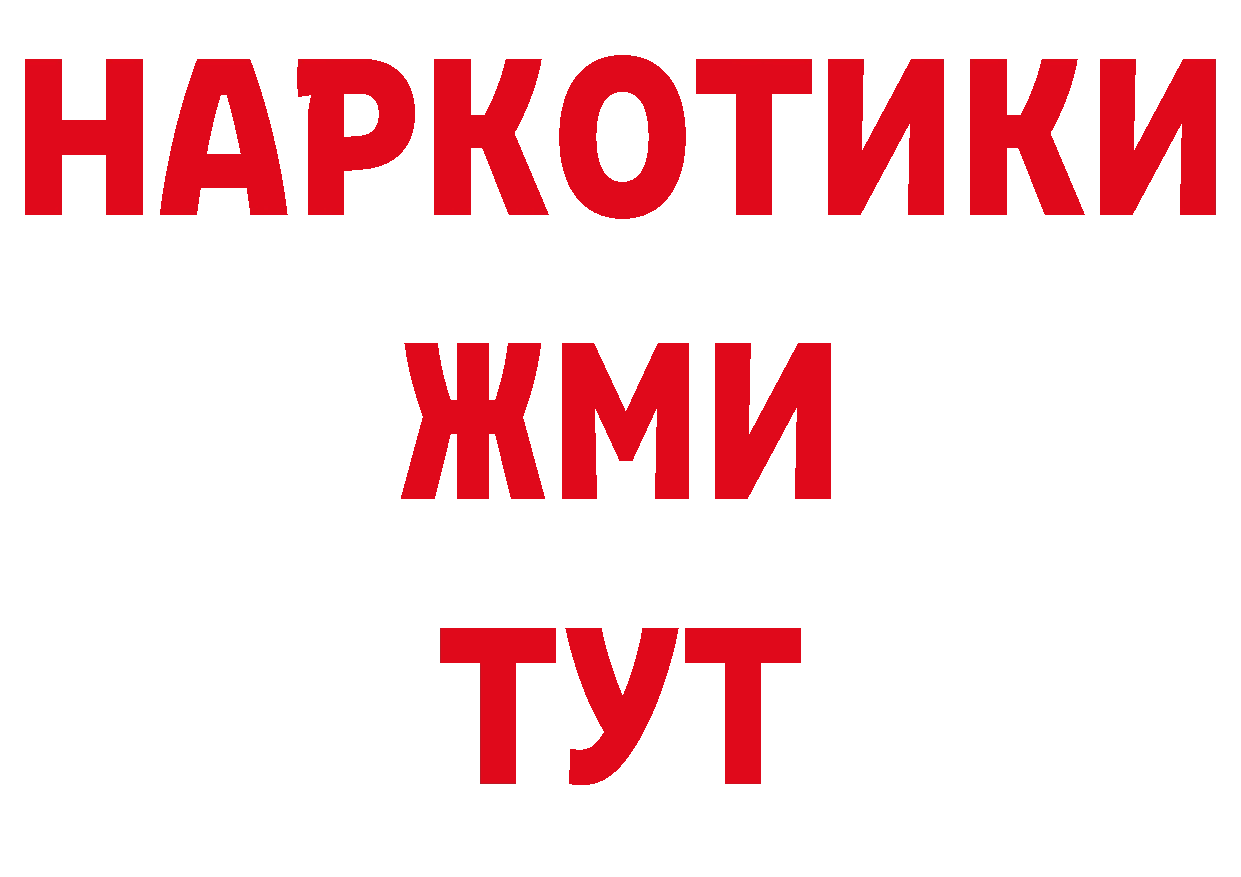 НАРКОТИКИ
ЖМИ
ТУТ